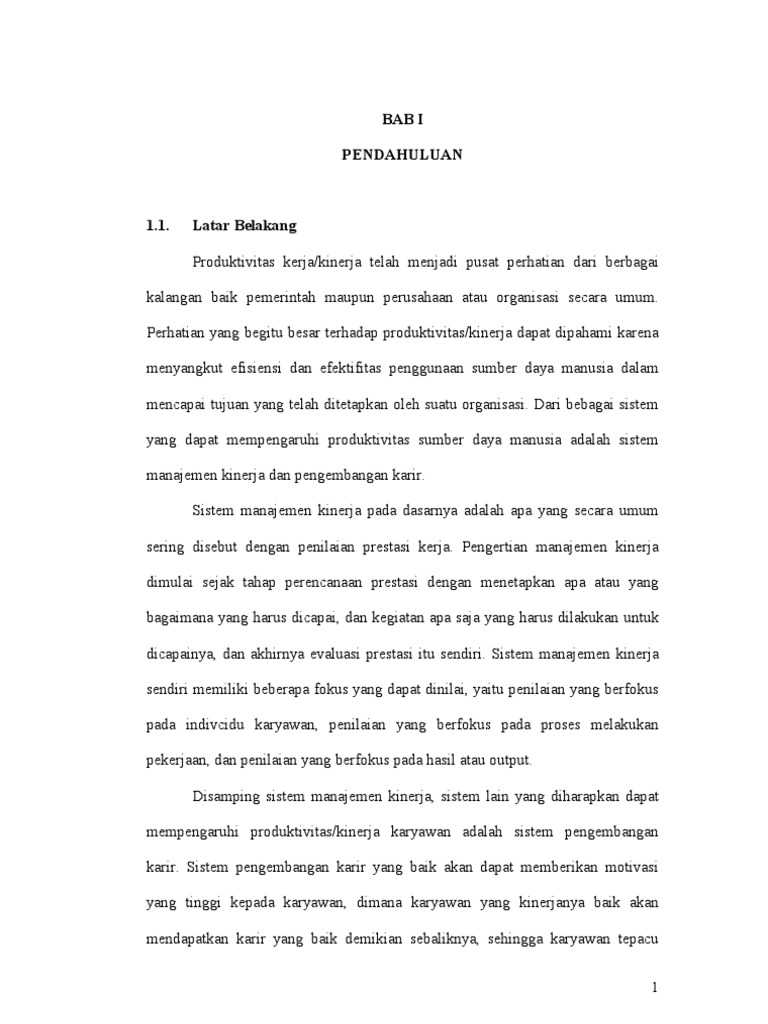 BAB I

PENDAHULUAN

1.1. Latar Belakang

Produktivitas kerja/kinerja telah menjadi pusat perhatian dari berbagai kalangan baik pemerintah maupun perusahaan atau organisasi secara umum. Perhatian yang begitu besar terhadap produktivitas/kinerja dapat dipahami karena menyangkut efisiensi dan efektifitas penggunaan sumber daya manusia dalam mencapai tujuan yang telah ditetapkan oleh suatu organisasi. Dari bebagai sistem yang dapat mempengaruhi produktivitas sumber daya manusia adalah sistem manajemen kinerja dan pengembangan karir.

Sistem manajemen kinerja pada dasarnya adalah apa yang secara umum sering disebut dengan penilaian prestasi kerja. Pengertian manajemen kinerja dimulai sejak tahap perencanaan prestasi dengan menetapkan apa atau yang bagaimana yang harus dicapai, dan kegiatan apa saja yang harus dilakukan untuk dicapainya, dan akhirnya evaluasi prestasi itu sendiri. Sistem manajemen kinerja sendiri memiliki beberapa fokus yang dapat dinilai, yaitu penilaian yang berfokus pada indivcidu karyawan, penilaian yang berfokus pada proses melakukan pekerjaan, dan penilaian yang berfokus pada hasil atau output.

Disamping sistem manajemen kinerja, sistem lain yang diharapkan dapat mempengaruhi produktivitas/kinerja karyawan adalah sistem pengembangan karir. Sistem pengembangan karir yang baik akan dapat memberikan motivasi yang tinggi kepada karyawan, dimana karyawan yang kinerjanya baik akan mendapatkan karir yang baik demikian sebaliknya, sehingga karyawan tepacu

1